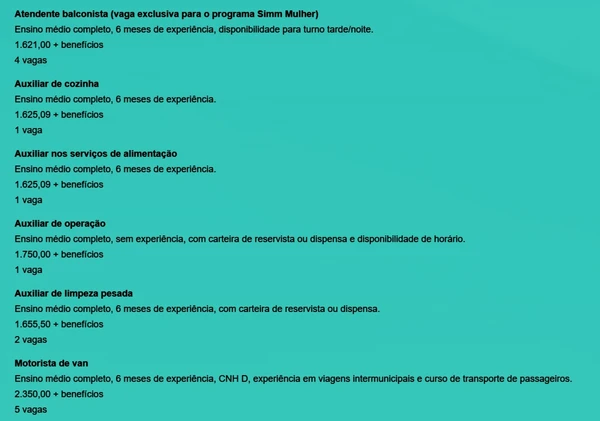 Atendente balconista (vaga exclusiva para o programa Simm Mulher)
Ensino médio completo, 6 meses de experiência, disponibilidade para turno tarde/noite.
1.621,00 + benefícios
4 vagas

Auxiliar de cozinha
Ensino médio completo, 6 meses de experiência.
1.625,09 + benefícios
1 vaga

Auxiliar nos serviços de alimentação
Ensino médio completo, 6 meses de experiência.
1.625,09 + benefícios
1 vaga

Auxiliar de operação
Ensino médio completo, sem experiência, com carteira de reservista ou dispensa e disponibilidade de horário.
1.750,00 + benefícios
1 vaga

Auxiliar de limpeza pesada
Ensino médio completo, 6 meses de experiência, com carteira de reservista ou dispensa.
1.655,50 + benefícios
2 vagas

Motorista de van
Ensino médio completo, 6 meses de experiência, CNH D, experiência em viagens intermunicipais e curso de transporte de passageiros.
2.350,00 + benefícios
5 vagas